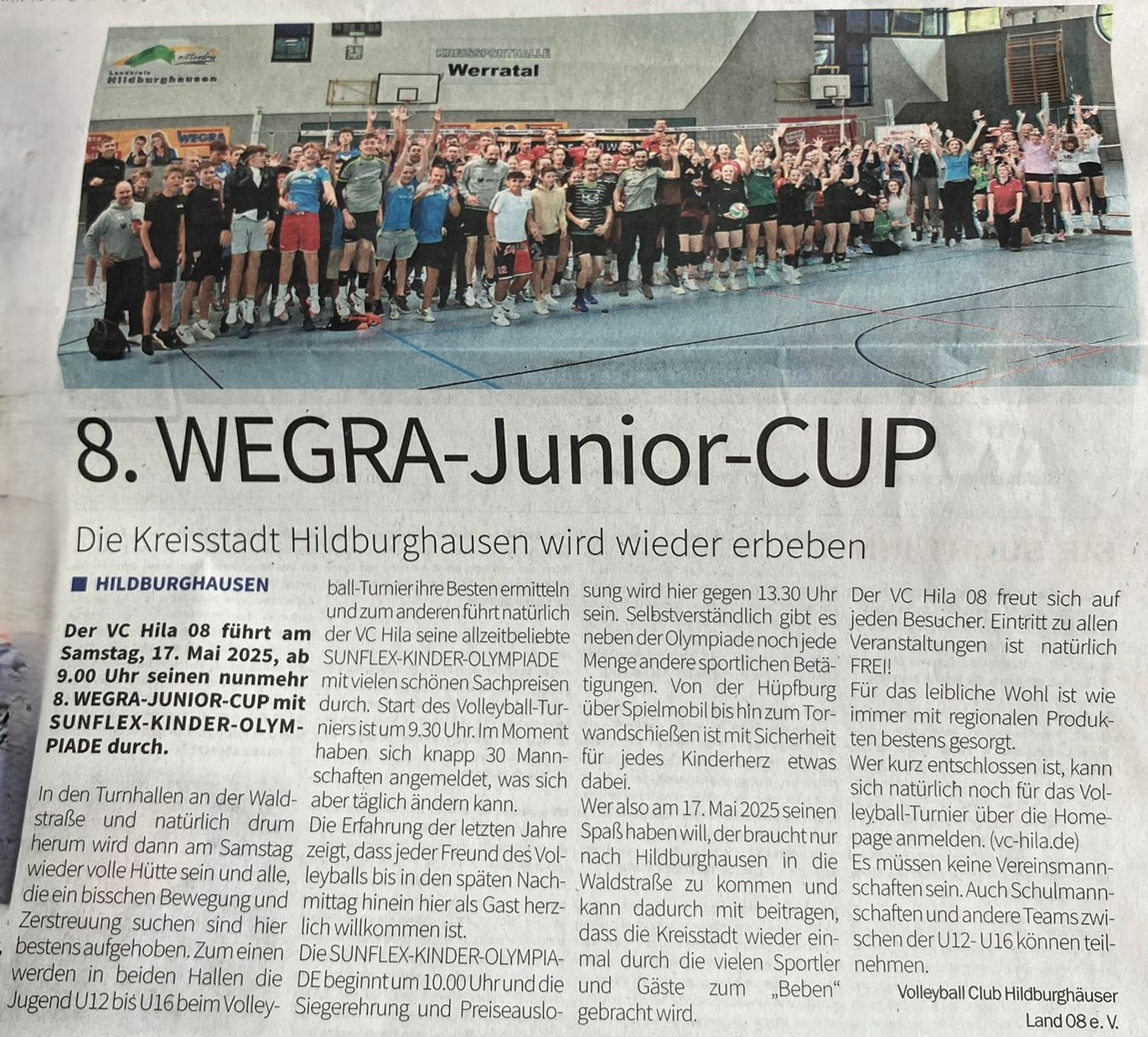 Landkreis Hildburghausen

KREISSPORTHALLE Werratal

WEGRA

8. WEGRA-Junior-CUP

Die Kreisstadt Hildburghausen wird wieder erbeben

HILDBURGHAUSEN

Der VC Hila 08 führt am Samstag, 17. Mai 2025, ab 9.00 Uhr seinen nunmehr 8. WEGRA-JUNIOR-CUP mit SUNFLEX-KINDER-OLYMPIADE durch.

In den Turnhallen an der Waldstraße und natürlich drum herum wird dann am Samstag wieder volle Hütte sein und alle, die ein bisschen Bewegung und Zerstreuung suchen sind hier bestens aufgehoben. Zum einen werden in beiden Hallen die Jugend U12 bis U16 beim Volleyball-Turnier ihre Besten ermitteln und zum anderen führt natürlich der VC Hila seine allzeitbeliebte SUNFLEX-KINDER-OLYMPIADE mit vielen schönen Sachpreisen durch. Start des Volleyball-Turniers ist um 9.30 Uhr. Im Moment haben sich knapp 30 Mannschaften angemeldet, was sich aber täglich ändern kann.
Die Erfahrung der letzten Jahre zeigt, dass jeder Freund des Volleyballs bis in den späten Nachmittag hinein hier als Gast herzlich willkommen ist.
Die SUNFLEX-KINDER-OLYMPIADE beginnt um 10.00 Uhr und die Siegerehrung und Preiseauslosung wird hier gegen 13.30 Uhr sein. Selbstverständlich gibt es neben der Olympiade noch jede Menge andere sportlichen Betätigungen. Von der Hüpfburg über Spielmobil bis hin zum Torwandschießen ist mit Sicherheit für jedes Kinderherz etwas dabei.
Wer also am 17. Mai 2025 seinen Spaß haben will, der braucht nur nach Hildburghausen in die Waldstraße zu kommen und kann dadurch mit beitragen, dass die Kreisstadt wieder einmal durch die vielen Sportler und Gäste zum „Beben“ gebracht wird.
Der VC Hila 08 freut sich auf jeden Besucher. Eintritt zu allen Veranstaltungen ist natürlich FREI!
Für das leibliche Wohl ist wie immer mit regionalen Produkten bestens gesorgt.
Wer kurz entschlossen ist, kann sich natürlich noch für das Volleyball-Turnier über die Homepage anmelden. (vc-hila.de)
Es müssen keine Vereinsmannschaften sein. Auch Schulmannschaften und andere Teams zwischen der U12- U16 können teilnehmen.

Volleyball Club Hildburghäuser Land 08 e. V.